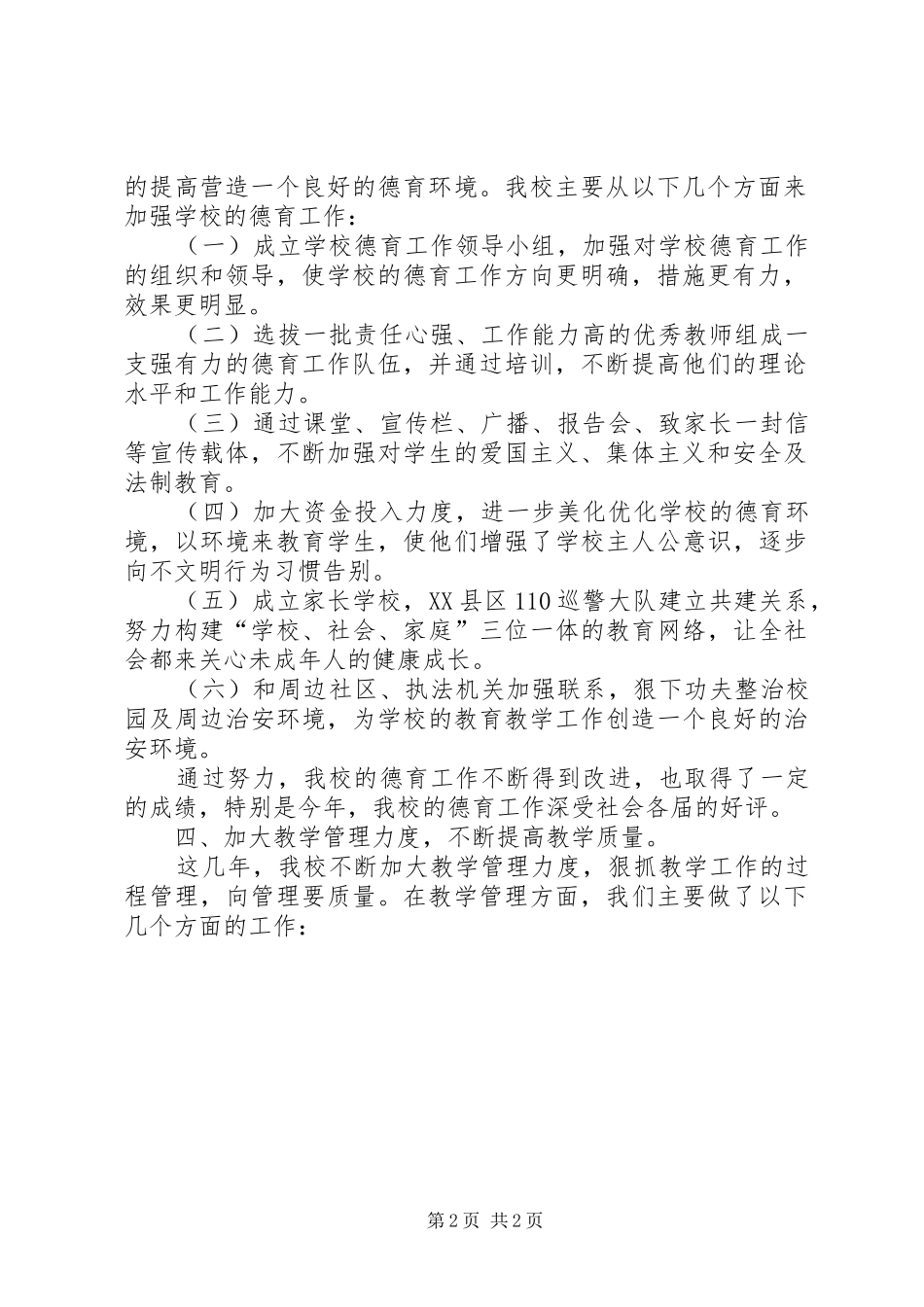 的提高营造一个良好的德育环境。我校主要从以下几个方面来加强学校的德育工作：

（一）成立学校德育工作领导小组，加强对学校德育工作的组织和领导，使学校的德育工作方向更明确，措施更有力，效果更明显。

（二）选拔一批责任心强、工作能力高的优秀教师组成一支强有力的德育工作队伍，并通过培训，不断提高他们的理论水平和工作能力。

（三）通过课堂、宣传栏、广播、报告会、致家长一封信等宣传载体，不断加强对学生的爱国主义、集体主义和安全及法制教育。

（四）加大资金投入力度，进一步美化优化学校的德育环境，以环境来教育学生，使他们增强了学校主人公意识，逐步向不文明行为习惯告别。

（五）成立家长学校，XX县区110巡警大队建立共建关系，努力构建“学校、社会、家庭”三位一体的教育网络，让全社会都来关心未成年人的健康成长。

（六）和周边社区、执法机关加强联系，狠下功夫整治校园及周边治安环境，为学校的教育教学工作创造一个良好的治安环境。

通过努力，我校的德育工作不断得到改进，也取得了一定的成绩，特别是今年，我校的德育工作深受社会各届的好评。

四、加大教学管理力度，不断提高教学质量。

这几年，我校不断加大教学管理力度，狠抓教学工作的过程管理，向管理要质量。在教学管理方面，我们主要做了以下几个方面的工作：

第2页 共2页